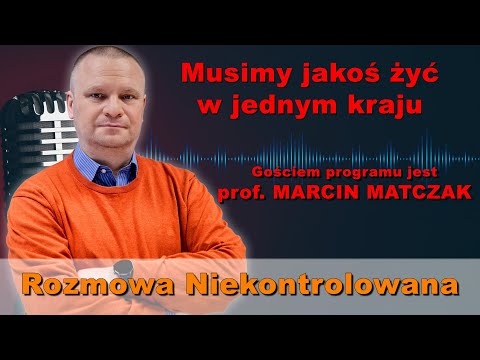 Musimy jakoś żyć w jednym kraju

Gościem programu jest
prof. MARCIN MATCZAK

Rozmowa Niekontrolowana